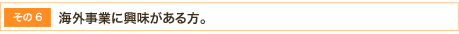 その６ 海外事業に興味がある方。